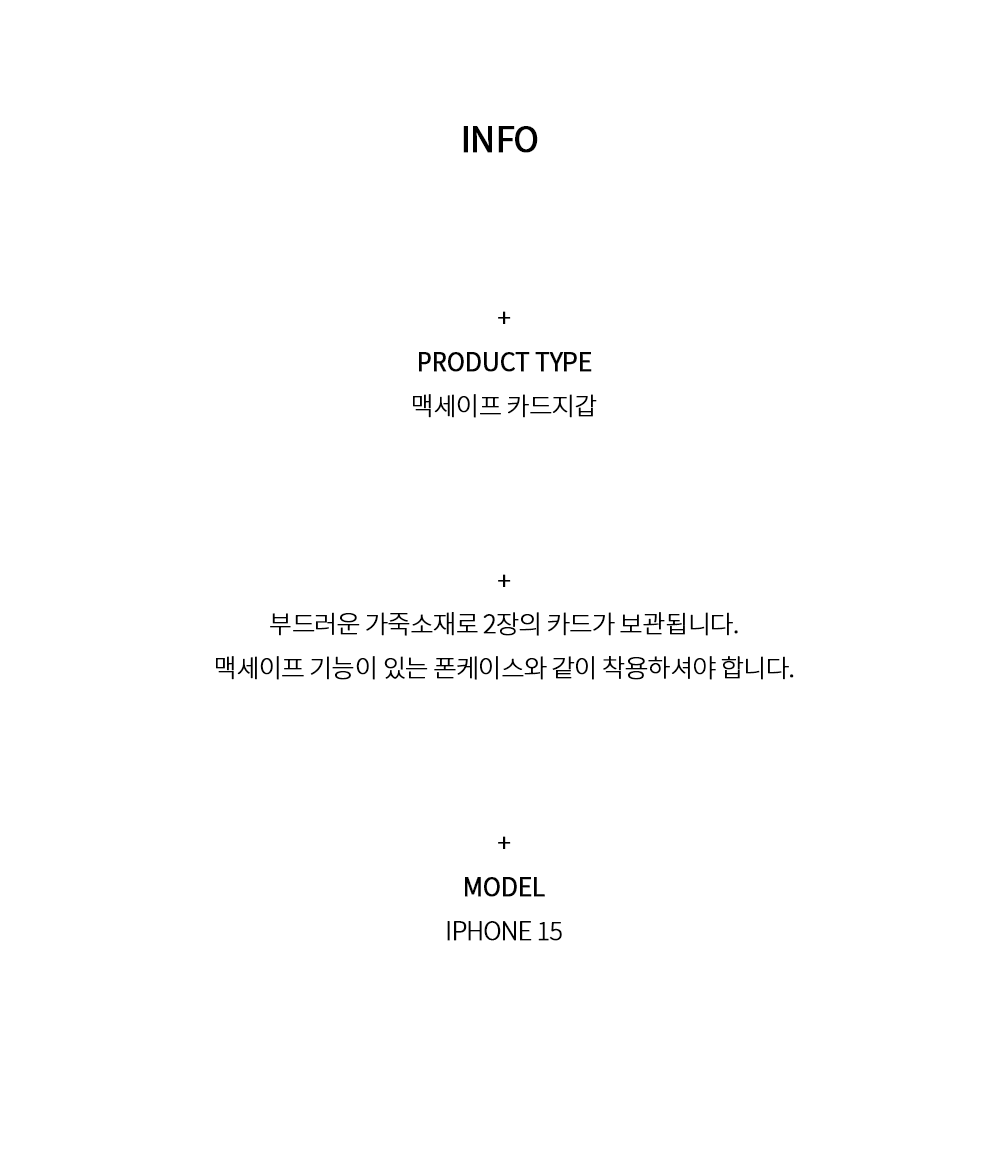 INFO

+

PRODUCT TYPE

맥세이프 카드지갑

+

부드러운 가죽소재로 2장의 카드가 보관됩니다.

맥세이프 기능이 있는 폰케이스와 같이 착용하셔야 합니다.

+

MODEL

IPHONE 15